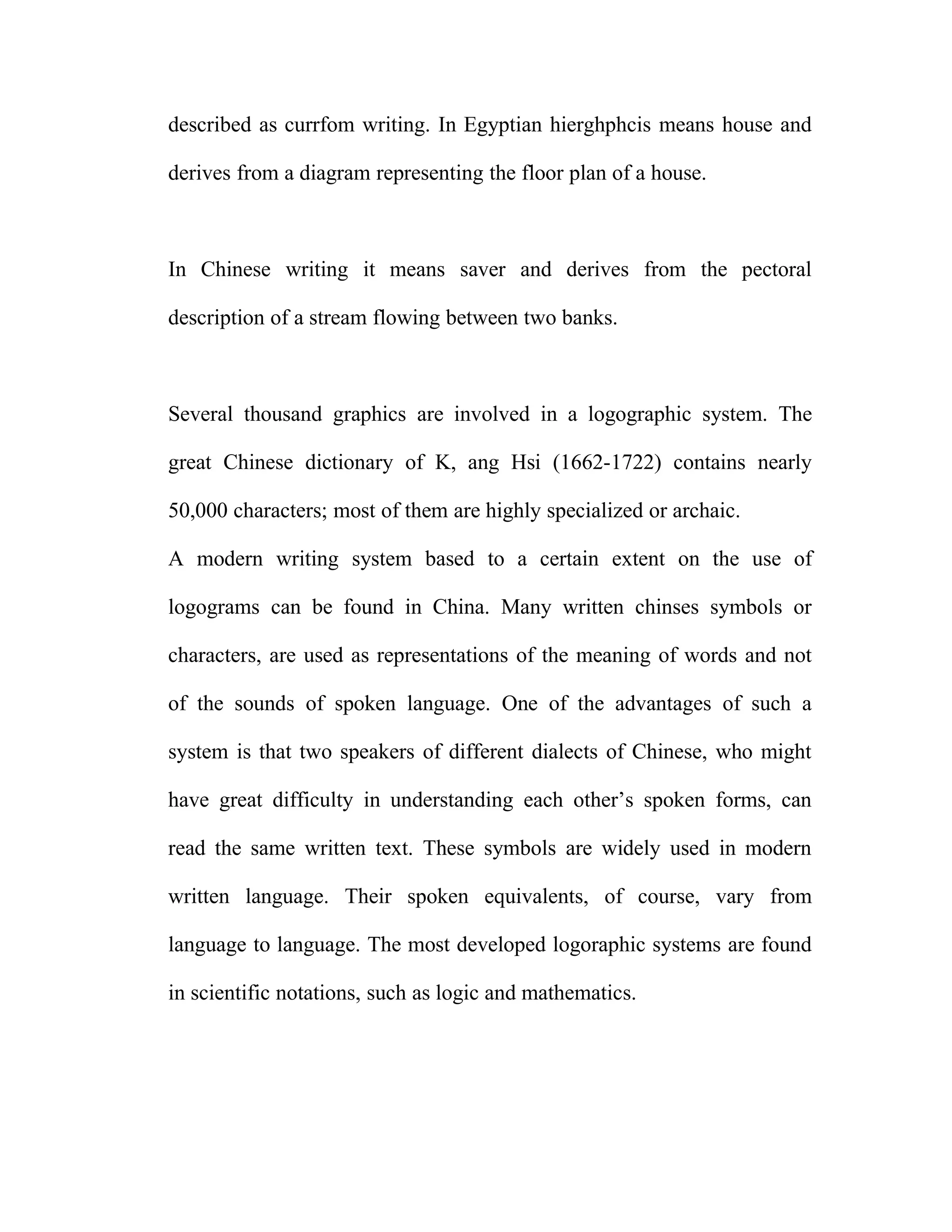 described as currfom writing. In Egyptian hierghphcis means house and derives from a diagram representing the floor plan of a house.

In Chinese writing it means saver and derives from the pectoral description of a stream flowing between two banks.

Several thousand graphics are involved in a logographic system. The great Chinese dictionary of K, ang Hsi (1662-1722) contains nearly 50,000 characters; most of them are highly specialized or archaic.
A modern writing system based to a certain extent on the use of logograms can be found in China. Many written chinses symbols or characters, are used as representations of the meaning of words and not of the sounds of spoken language. One of the advantages of such a system is that two speakers of different dialects of Chinese, who might have great difficulty in understanding each other's spoken forms, can read the same written text. These symbols are widely used in modern written language. Their spoken equivalents, of course, vary from language to language. The most developed logoraphic systems are found in scientific notations, such as logic and mathematics.